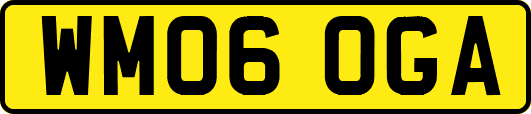 WM06 OGA